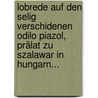 lobrede auf den selig verschidenen odilo piazol, prälat zu szalawar in hungarn...